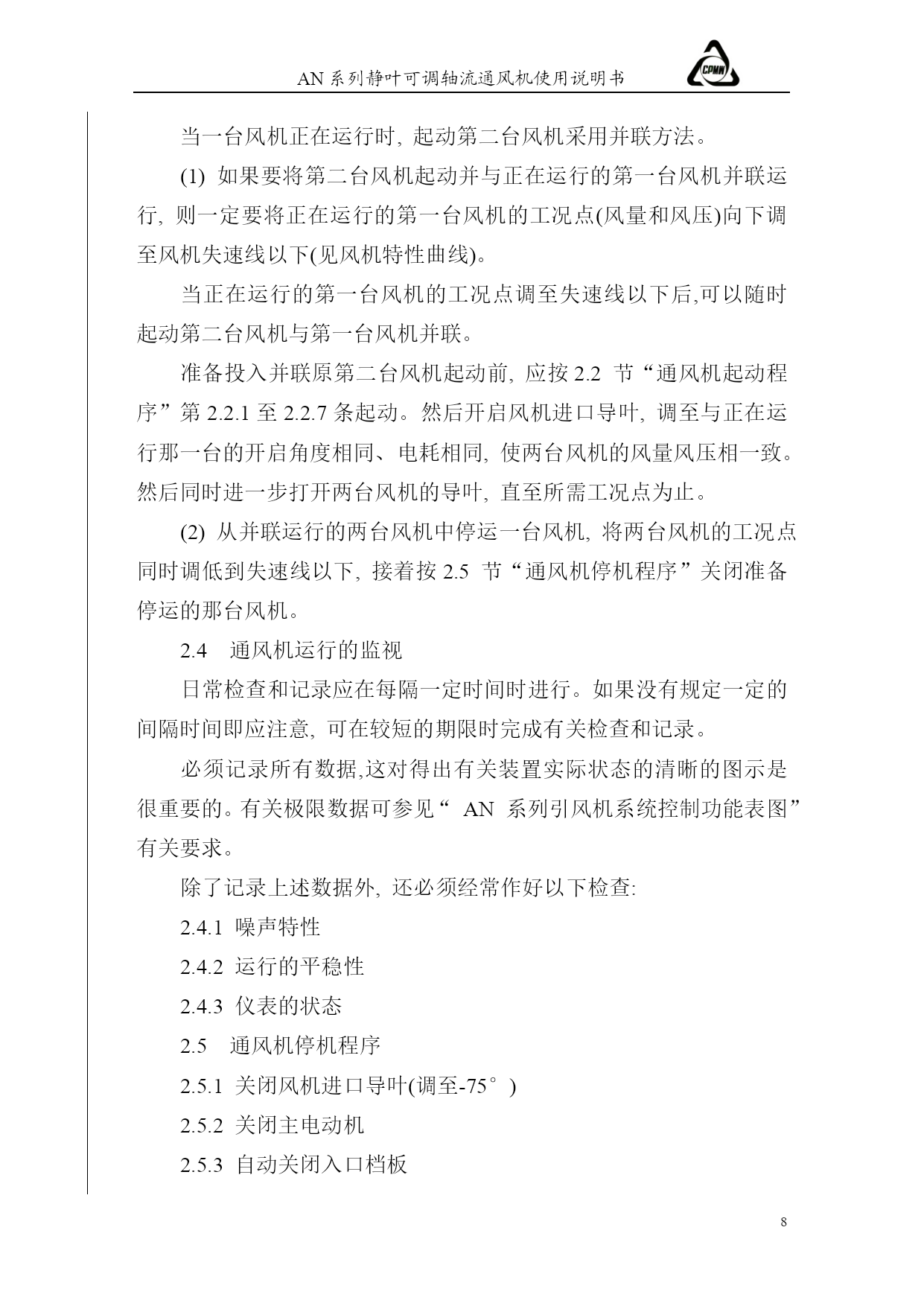 AN 系列静叶可调轴流通风机使用说明书

CPMM

当一台风机正在运行时, 起动第二台风机采用并联方法。

(1) 如果要将第二台风机起动并与正在运行的第一台风机并联运行, 则一定要将正在运行的第一台风机的工况点(风量和风压)向下调至风机失速线以下(见风机特性曲线)。

当正在运行的第一台风机的工况点调至失速线以下后,可以随时起动第二台风机与第一台风机并联。

准备投入并联原第二台风机起动前, 应按 2.2 节“通风机起动程序”第 2.2.1 至 2.2.7 条起动。然后开启风机进口导叶, 调至与正在运行那一台的开启角度相同、电耗相同, 使两台风机的风量风压相一致。然后同时进一步打开两台风机的导叶, 直至所需工况点为止。

(2) 从并联运行的两台风机中停运一台风机, 将两台风机的工况点同时调低到失速线以下, 接着按 2.5 节“通风机停机程序”关闭准备停运的那台风机。

2.4 通风机运行的监视

日常检查和记录应在每隔一定时间时进行。如果没有规定一定的间隔时间即应注意, 可在较短的期限时完成有关检查和记录。

必须记录所有数据,这对得出有关装置实际状态的清晰的图示是很重要的。有关极限数据可参见“ AN 系列引风机系统控制功能表图”有关要求。

除了记录上述数据外, 还必须经常作好以下检查:

2.4.1 噪声特性

2.4.2 运行的平稳性

2.4.3 仪表的状态

2.5 通风机停机程序

2.5.1 关闭风机进口导叶(调至-75°)

2.5.2 关闭主电动机

2.5.3 自动关闭入口档板

8